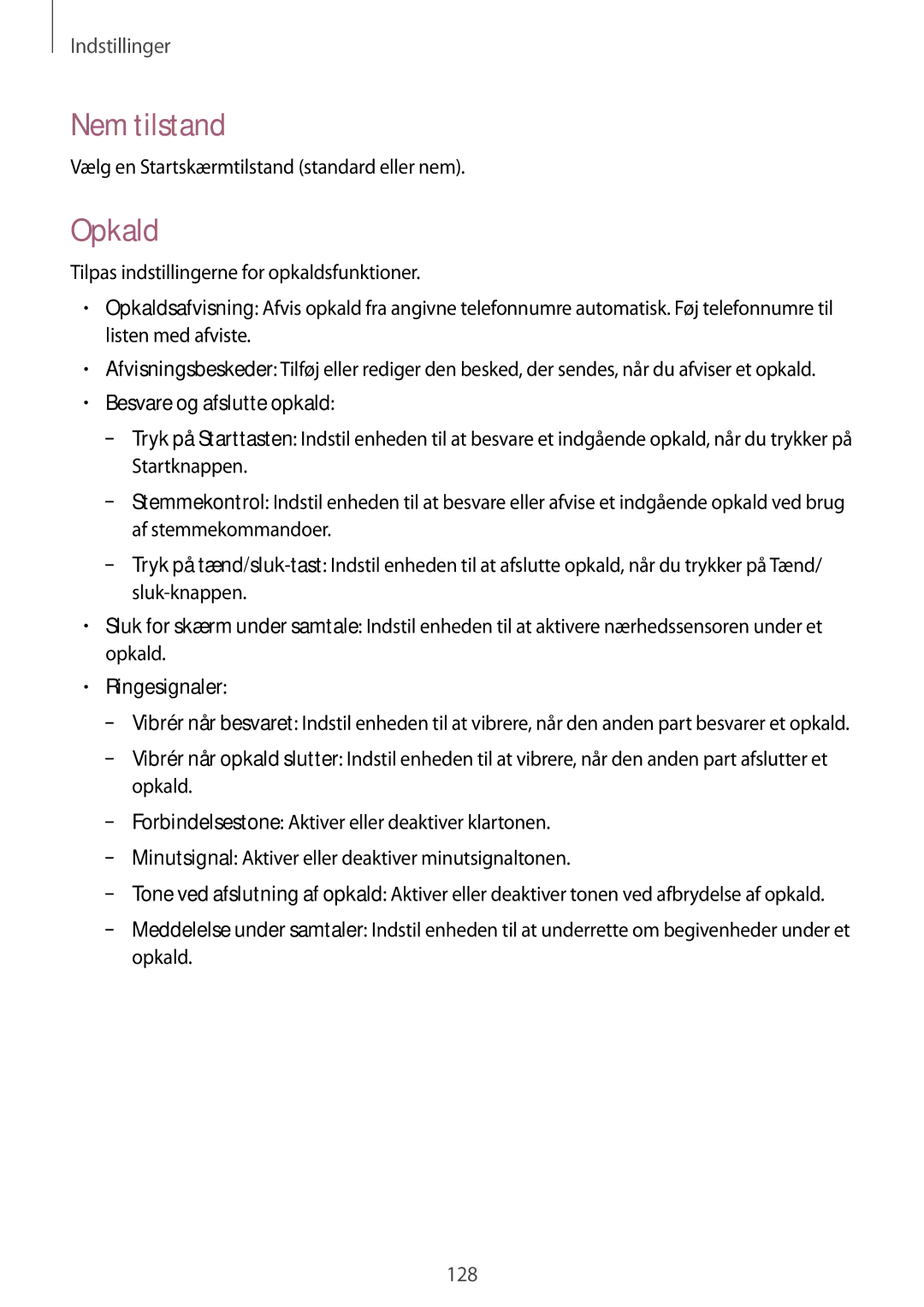 Indstillinger

Nem tilstand

Vælg en Startskærmtilstand (standard eller nem).

Opkald

Tilpas indstillingerne for opkaldsfunktioner.

• Opkaldsafvisning: Afvis opkald fra angivne telefonnumre automatisk. Føj telefonnumre til listen med afviste.

• Afvisningsbeskeder: Tilføj eller rediger den besked, der sendes, når du afviser et opkald.

• Besvare og afslutte opkald:

– Tryk på Starttasten: Indstil enheden til at besvare et indgående opkald, når du trykker på Startknappen.

– Stemmekontrol: Indstil enheden til at besvare eller afvise et indgående opkald ved brug af stemmekommandoer.

– Tryk på tænd/sluk-tast: Indstil enheden til at afslutte opkald, når du trykker på Tænd/sluk-knappen.

• Sluk for skærm under samtale: Indstil enheden til at aktivere nærhedssensoren under et opkald.

• Ringesignaler:

– Vibrér når besvaret: Indstil enheden til at vibrere, når den anden part besvarer et opkald.

– Vibrér når opkald slutter: Indstil enheden til at vibrere, når den anden part afslutter et opkald.

– Forbindelsestone: Aktiver eller deaktiver klartonen.

– Minutsignal: Aktiver eller deaktiver minutsignaltonen.

– Tone ved afslutning af opkald: Aktiver eller deaktiver tonen ved afbrydelse af opkald.

– Meddelelse under samtaler: Indstil enheden til at underrette om begivenheder under et opkald.

128